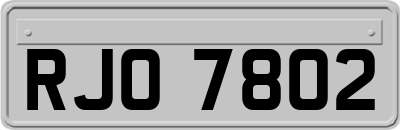 RJO 7802